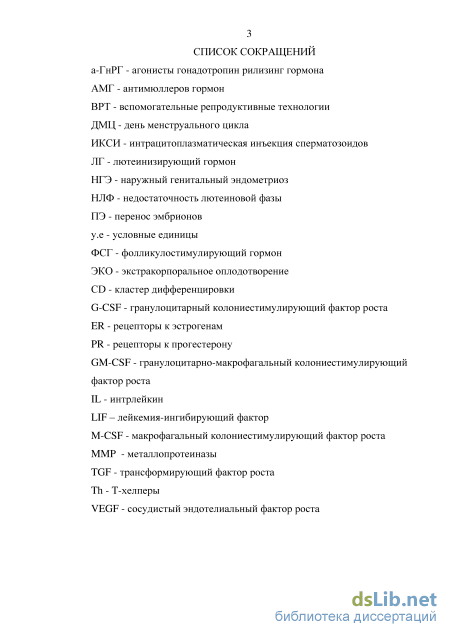 3

СПИСОК СОКРАЩЕНИЙ

а-ГнРГ - агонисты гонадотропин рилизинг гормона

АМГ - антимюллеров гормон

ВРТ - вспомогательные репродуктивные технологии

ДМЦ - день менструального цикла

ИКСИ - интрацитоплазматическая инъекция сперматозоидов

ЛГ - лютеинизирующий гормон

НГЭ - наружный генитальный эндометриоз

НЛФ - недостаточность лютеиновой фазы

ПЭ - перенос эмбрионов

у.е - условные единицы

ФСГ - фолликулостимулирующий гормон

ЭКО - экстракорпоральное оплодотворение

CD - кластер дифференцировки

G-CSF - гранулоцитарный колониестимулирующий фактор роста

ER - рецепторы к эстрогенам

PR - рецепторы к прогестерону

GM-CSF - гранулоцитарно-макрофагальный колониестимулирующий фактор роста

IL - интрлейкин

LIF – лейкемия-ингибирующий фактор

M-CSF - макрофагальный колониестимулирующий фактор роста

MMP - металлопротеиназы

TGF - трансформирующий фактор роста

Th - Т-хелперы

VEGF - сосудистый эндотелиальный фактор роста

dsLib.net
библиотека диссертаций